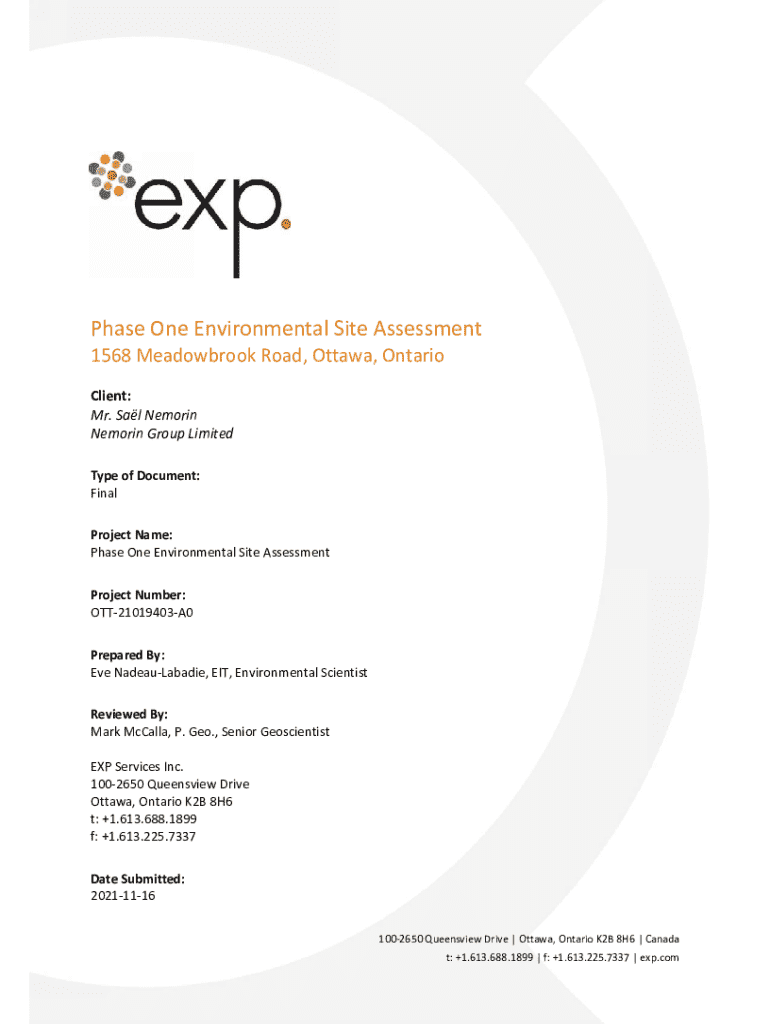 exp.

Phase One Environmental Site Assessment
1568 Meadowbrook Road, Ottawa, Ontario

Client:
Mr. Saël Nemorin
Nemorin Group Limited

Type of Document:
Final

Project Name:
Phase One Environmental Site Assessment

Project Number:
OTT-21019403-A0

Prepared By:
Eve Nadeau-Labadie, EIT, Environmental Scientist

Reviewed By:
Mark McCalla, P. Geo., Senior Geoscientist

EXP Services Inc.
100-2650 Queensview Drive
Ottawa, Ontario K2B 8H6
t: +1.613.688.1899
f: +1.613.225.7337

Date Submitted:
2021-11-16

100-2650 Queensview Drive | Ottawa, Ontario K2B 8H6 | Canada
t: +1.613.688.1899 | f: +1.613.225.7337 | exp.com